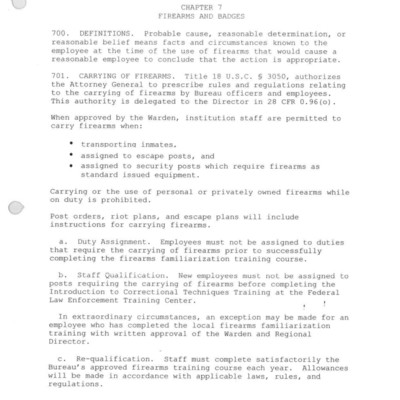 CHAPTER 7
FIREARMS AND BADGES

700. DEFINITIONS. Probable cause, reasonable determination, or reasonable belief means facts and circumstances known to the employee at the time of the use of firearms that would cause a reasonable employee to conclude that the action is appropriate.

701. CARRYING OF FIREARMS. Title 18 U.S.C. § 3050, authorizes the Attorney General to prescribe rules and regulations relating to the carrying of firearms by Bureau officers and employees. This authority is delegated to the Director in 28 CFR 0.96(o).

When approved by the Warden, institution staff are permitted to carry firearms when:

• transporting inmates,
• assigned to escape posts, and
• assigned to security posts which require firearms as standard issued equipment.

Carrying or the use of personal or privately owned firearms while on duty is prohibited.

Post orders, riot plans, and escape plans will include instructions for carrying firearms.

a. Duty Assignment. Employees must not be assigned to duties that require the carrying of firearms prior to successfully completing the firearms familiarization training course.

b. Staff Qualification. New employees must not be assigned to posts requiring the carrying of firearms before completing the Introduction to Correctional Techniques Training at the Federal Law Enforcement Training Center.

In extraordinary circumstances, an exception may be made for an employee who has completed the local firearms familiarization training with written approval of the Warden and Regional Director.

c. Re-qualification. Staff must complete satisfactorily the Bureau's approved firearms training course each year. Allowances will be made in accordance with applicable laws, rules, and regulations.